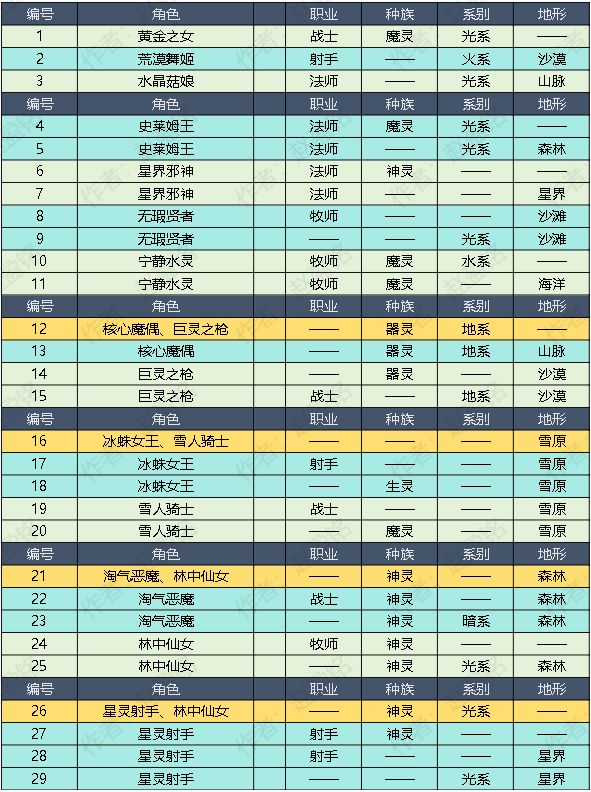 | 编号 | 角色 | 职业 | 种族 | 系别 | 地形 |
|---|---|---|---|---|---|
| 1 | 黄金之女 | 战士 | 魔灵 | 光系 | —— |
| 2 | 荒漠舞姬 | 射手 | —— | 火系 | 沙漠 |
| 3 | 水晶菇娘 | 法师 | —— | 光系 | 山脉 |
| 编号 | 角色 | 职业 | 种族 | 系别 | 地形 |
| 4 | 史莱姆王 | 法师 | 魔灵 | 光系 | —— |
| 5 | 史莱姆王 | 法师 | —— | 光系 | 森林 |
| 6 | 星界邪神 | 法师 | 神灵 | —— | —— |
| 7 | 星界邪神 | 法师 | —— | —— | 星界 |
| 8 | 无瑕贤者 | 牧师 | —— | —— | 沙滩 |
| 9 | 无瑕贤者 | —— | —— | 光系 | 沙滩 |
| 10 | 宁静水灵 | 牧师 | 魔灵 | 水系 | —— |
| 11 | 宁静水灵 | 牧师 | 魔灵 | —— | 海洋 |
| 编号 | 角色 | 职业 | 种族 | 系别 | 地形 |
| 12 | 核心魔偶、巨灵之枪 | —— | 器灵 | 地系 | —— |
| 13 | 核心魔偶 | —— | 器灵 | 地系 | 山脉 |
| 14 | 巨灵之枪 | —— | 器灵 | —— | 沙漠 |
| 15 | 巨灵之枪 | 战士 | —— | 地系 | 沙漠 |
| 编号 | 角色 | 职业 | 种族 | 系别 | 地形 |
| 16 | 冰蛛女王、雪人骑士 | —— | —— | —— | 雪原 |
| 17 | 冰蛛女王 | 射手 | —— | —— | 雪原 |
| 18 | 冰蛛女王 | —— | 生灵 | —— | 雪原 |
| 19 | 雪人骑士 | 战士 | —— | —— | 雪原 |
| 20 | 雪人骑士 | —— | 魔灵 | —— | 雪原 |
| 编号 | 角色 | 职业 | 种族 | 系别 | 地形 |
| 21 | 淘气恶魔、林中仙女 | —— | 神灵 | —— | 森林 |
| 22 | 淘气恶魔 | 战士 | 神灵 | —— | 森林 |
| 23 | 淘气恶魔 | —— | 神灵 | 暗系 | 森林 |
| 24 | 林中仙女 | 牧师 | 神灵 | —— | —— |
| 25 | 林中仙女 | —— | 神灵 | 光系 | 森林 |
| 编号 | 角色 | 职业 | 种族 | 系别 | 地形 |
| 26 | 星灵射手、林中仙女 | —— | 神灵 | 光系 | —— |
| 27 | 星灵射手 | 射手 | 神灵 | —— | —— |
| 28 | 星灵射手 | 射手 | —— | —— | 星界 |
| 29 | 星灵射手 | —— | —— | 光系 | 星界 |